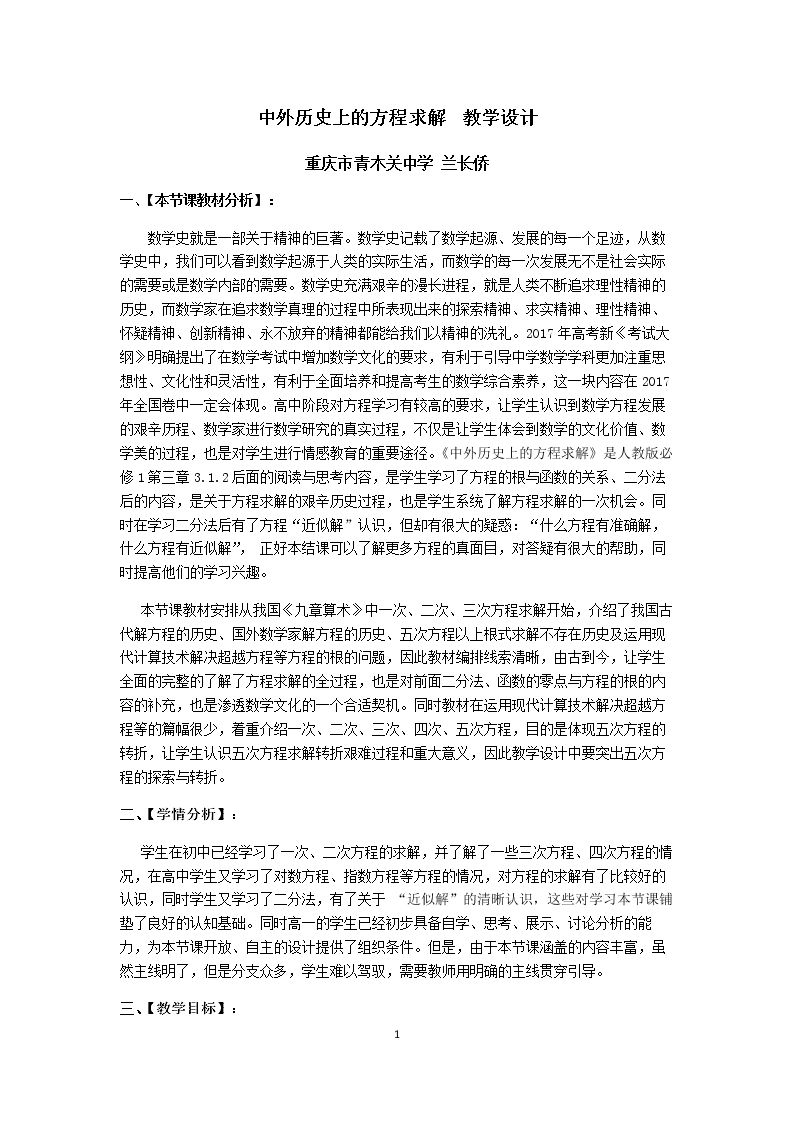 中外历史上的方程求解 教学设计

重庆市青木关中学 兰长侨

一、【本节课教材分析】：

数学史就是一部关于精神的巨著。数学史记载了数学起源、发展的每一个足迹，从数学史中，我们可以看到数学起源于人类的实际生活，而数学的每一次发展无不是社会实际的需要或是数学内部的需要。数学史充满艰辛的漫长进程，就是人类不断追求理性精神的历史，而数学家在追求数学真理的过程中所表现出来的探索精神、求实精神、理性精神、怀疑精神、创新精神、永不放弃的精神都能给我们以精神的洗礼。2017年高考新《考试大纲》明确提出了在数学考试中增加数学文化的要求，有利于引导中学数学学科更加注重思想性、文化性和灵活性，有利于全面培养和提高考生的数学综合素养，这一块内容在2017年全国卷中一定会体现。高中阶段对方程学习有较高的要求，让学生认识到数学方程发展的艰辛历程、数学家进行数学研究的真实过程，不仅是让学生体会到数学的文化价值、数学美的过程，也是对学生进行情感教育的重要途径。《中外历史上的方程求解》是人教版必修1第三章3.1.2后面的阅读与思考内容，是学生学习了方程的根与函数的关系、二分法后的内容，是关于方程求解的艰辛历史过程，也是学生系统了解方程求解的一次机会。同时在学习二分法后有了方程“近似解”认识，但却有很大的疑惑：“什么方程有准确解，什么方程有近似解”，正好本结课可以了解更多方程的真面目，对答疑有很大的帮助，同时提高他们的学习兴趣。

本节课教材安排从我国《九章算术》中一次、二次、三次方程求解开始，介绍了我国古代解方程的历史、国外数学家解方程的历史、五次方程以上根式求解不存在历史及运用现代计算技术解决超越方程等方程的根的问题，因此教材编排线索清晰，由古到今，让学生全面的完整的了解了方程求解的全过程，也是对前面二分法、函数的零点与方程的根的内容的补充，也是渗透数学文化的一个合适契机。同时教材在运用现代计算技术解决超越方程等的篇幅很少，着重介绍一次、二次、三次、四次、五次方程，目的是体现五次方程的转折，让学生认识五次方程求解转折艰难过程和重大意义，因此教学设计中要突出五次方程的探索与转折。

二、【学情分析】：

学生在初中已经学习了一次、二次方程的求解，并了解了一些三次方程、四次方程的情况，在高中学生又学习了对数方程、指数方程等方程的情况，对方程的求解有了比较好的认识，同时学生又学习了二分法，有了关于“近似解”的清晰认识，这些对学习本节课铺垫了良好的认知基础。同时高一的学生已经初步具备自学、思考、展示、讨论分析的能力，为本节课开放、自主的设计提供了组织条件。但是，由于本节课涵盖的内容丰富，虽然主线明了，但是分支众多，学生难以驾驭，需要教师用明确的主线贯穿引导。

三、【教学目标】：

1